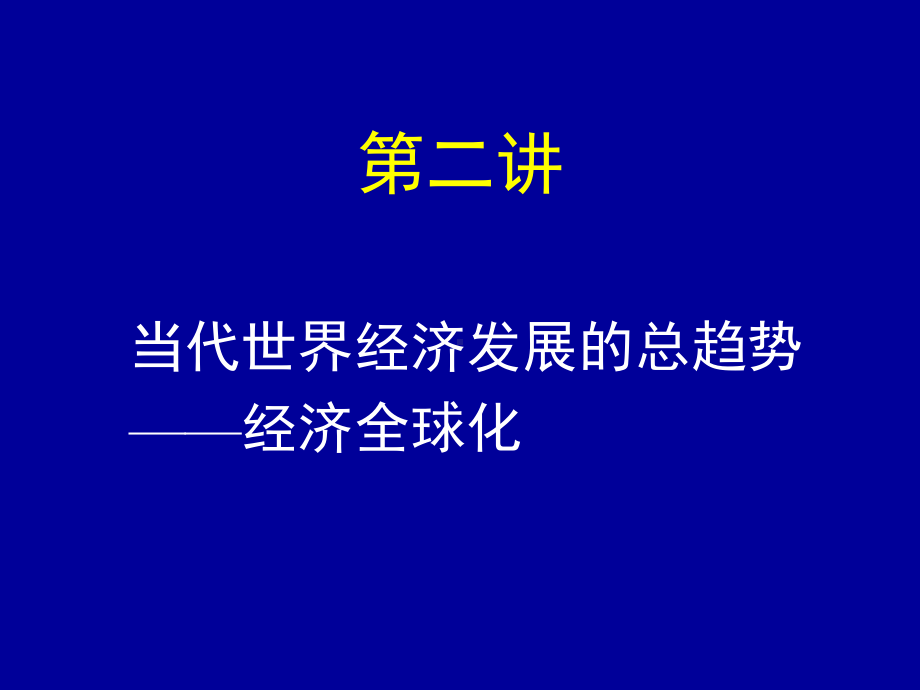 第二讲

当代世界经济发展的总趋势
——经济全球化